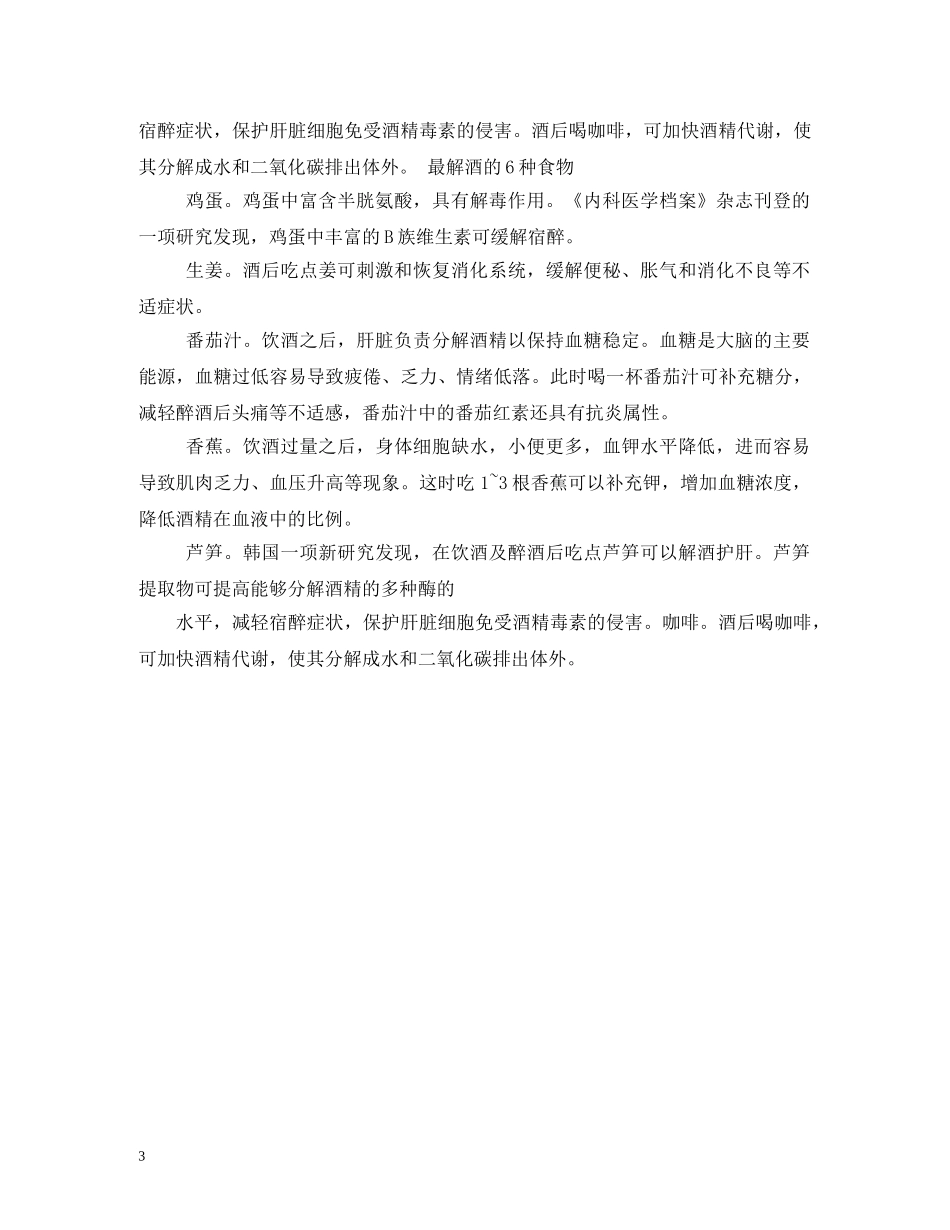 宿醉症状，保护肝脏细胞免受酒精毒素的侵害。酒后喝咖啡，可加快酒精代谢，使其分解成水和二氧化碳排出体外。 最解酒的6种食物

鸡蛋。鸡蛋中富含半胱氨酸，具有解毒作用。《内科医学档案》杂志刊登的一项研究发现，鸡蛋中丰富的B族维生素可缓解宿醉。

生姜。酒后吃点姜可刺激和恢复消化系统，缓解便秘、胀气和消化不良等不适症状。

番茄汁。饮酒之后，肝脏负责分解酒精以保持血糖稳定。血糖是大脑的主要能源，血糖过低容易导致疲倦、乏力、情绪低落。此时喝一杯番茄汁可补充糖分，减轻醉酒后头痛等不适感，番茄汁中的番茄红素还具有抗炎属性。

香蕉。饮酒过量之后，身体细胞缺水，小便更多，血钾水平降低，进而容易导致肌肉乏力、血压升高等现象。这时吃1~3根香蕉可以补充钾，增加血糖浓度，降低酒精在血液中的比例。

芦笋。韩国一项新研究发现，在饮酒及醉酒后吃点芦笋可以解酒护肝。芦笋提取物可提高能够分解酒精的多种酶的

水平，减轻宿醉症状，保护肝脏细胞免受酒精毒素的侵害。咖啡。酒后喝咖啡，可加快酒精代谢，使其分解成水和二氧化碳排出体外。

3